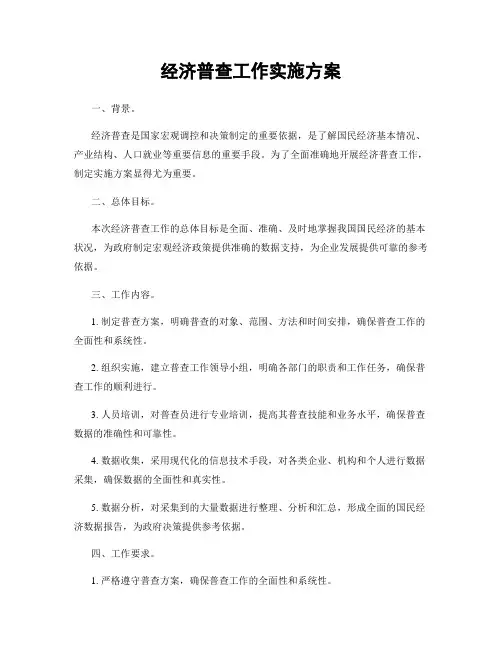 经济普查工作实施方案

一、背景。

经济普查是国家宏观调控和决策制定的重要依据，是了解国民经济基本情况、产业结构、人口就业等重要信息的重要手段。为了全面准确地开展经济普查工作，制定实施方案显得尤为重要。

二、总体目标。

本次经济普查工作的总体目标是全面、准确、及时地掌握我国国民经济的基本状况，为政府制定宏观经济政策提供准确的数据支持，为企业发展提供可靠的参考依据。

三、工作内容。

1. 制定普查方案，明确普查的对象、范围、方法和时间安排，确保普查工作的全面性和系统性。

2. 组织实施，建立普查工作领导小组，明确各部门的职责和工作任务，确保普查工作的顺利进行。

3. 人员培训，对普查员进行专业培训，提高其普查技能和业务水平，确保普查数据的准确性和可靠性。

4. 数据收集，采用现代化的信息技术手段，对各类企业、机构和个人进行数据采集，确保数据的全面性和真实性。

5. 数据分析，对采集到的大量数据进行整理、分析和汇总，形成全面的国民经济数据报告，为政府决策提供参考依据。

四、工作要求。

1. 严格遵守普查方案，确保普查工作的全面性和系统性。